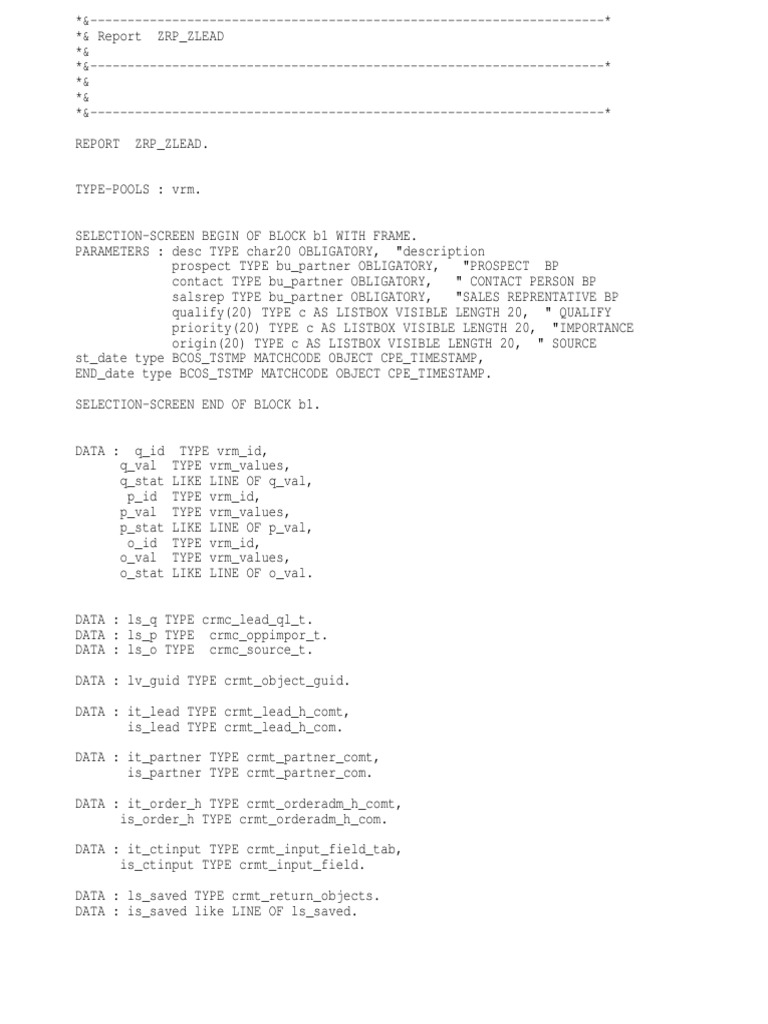 *&---------------------------------------------------------------------*
*& Report  ZRP_ZLEAD
*&
*&---------------------------------------------------------------------*
*&
*&
*&---------------------------------------------------------------------*

REPORT  ZRP_ZLEAD.

TYPE-POOLS : vrm.

SELECTION-SCREEN BEGIN OF BLOCK b1 WITH FRAME.
PARAMETERS : desc TYPE char20 OBLIGATORY,  "description
             prospect TYPE bu_partner OBLIGATORY,   "PROSPECT  BP
             contact TYPE bu_partner OBLIGATORY,   " CONTACT PERSON BP
             salsrep TYPE bu_partner OBLIGATORY,   "SALES REPRENTATIVE BP
             qualify(20) TYPE c AS LISTBOX VISIBLE LENGTH 20,  " QUALIFY
             priority(20) TYPE c AS LISTBOX VISIBLE LENGTH 20,  "IMPORTANCE
             origin(20) TYPE c AS LISTBOX VISIBLE LENGTH 20,  " SOURCE
st_date type BCOS_TSTMP MATCHCODE OBJECT CPE_TIMESTAMP,
END_date type BCOS_TSTMP MATCHCODE OBJECT CPE_TIMESTAMP.

SELECTION-SCREEN END OF BLOCK b1.

DATA :  q_id  TYPE vrm_id,
      q_val  TYPE vrm_values,
      q_stat LIKE LINE OF q_val,
       p_id  TYPE vrm_id,
      p_val  TYPE vrm_values,
      p_stat LIKE LINE OF p_val,
       o_id  TYPE vrm_id,
      o_val  TYPE vrm_values,
      o_stat LIKE LINE OF o_val.

DATA : ls_q TYPE crmc_lead_ql_t.
DATA : ls_p TYPE  crmc_oppimpor_t.
DATA : ls_o TYPE  crmc_source_t.

DATA : lv_guid TYPE crmt_object_guid.

DATA : it_lead TYPE crmt_lead_h_comt,
       is_lead TYPE crmt_lead_h_com.

DATA : it_partner TYPE crmt_partner_comt,
       is_partner TYPE crmt_partner_com.

DATA : it_order_h TYPE crmt_orderadm_h_comt,
      is_order_h TYPE crmt_orderadm_h_com.

DATA : it_ctinput TYPE crmt_input_field_tab,
      is_ctinput TYPE crmt_input_field.

DATA : ls_saved TYPE crmt_return_objects.
DATA : is_saved like LINE OF ls_saved.